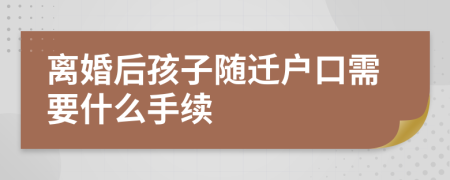 离婚后孩子随迁户口需要什么手续